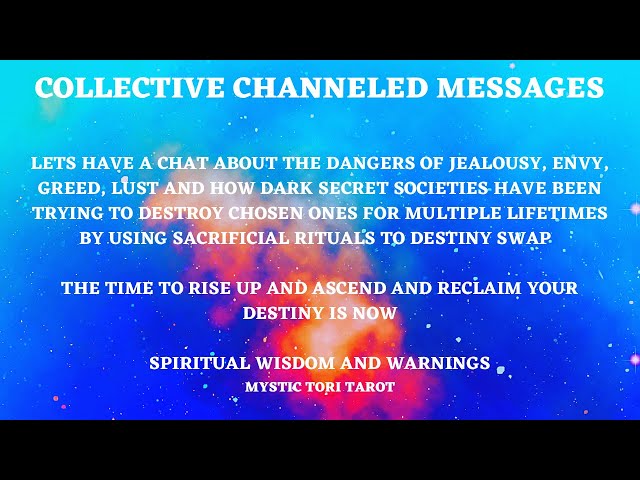 COLLECTIVE CHANNELED MESSAGES

LETS HAVE A CHAT ABOUT THE DANGERS OF JEALOUSY, ENVY, GREED, LUST AND HOW DARK SECRET SOCIETIES HAVE BEEN TRYING TO DESTROY CHOSEN ONES FOR MULTIPLE LIFETIMES BY USING SACRIFICIAL RITUALS TO DESTINY SWAP

THE TIME TO RISE UP AND ASCEND AND RECLAIM YOUR DESTINY IS NOW

SPIRITUAL WISDOM AND WARNINGS
MYSTIC TORI TAROT